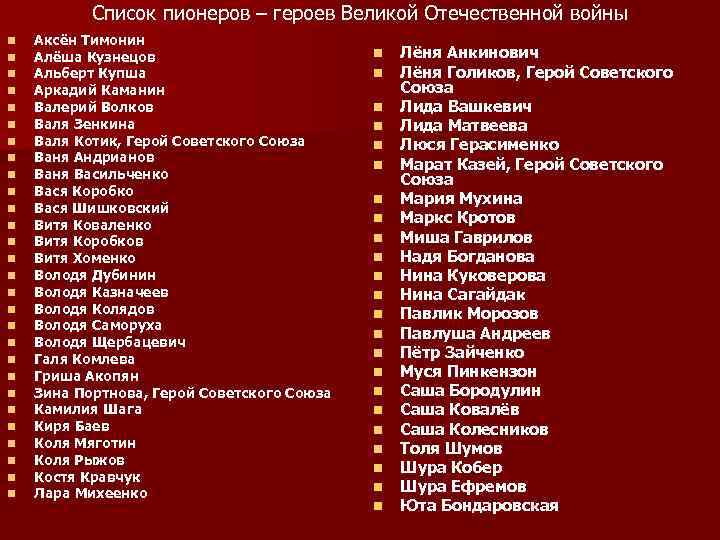 Список пионеров – героев Великой Отечественной войны

- Аксён Тимонин
- Алёша Кузнецов
- Альберт Купша
- Аркадий Каманин
- Валерий Волков
- Валя Зенкина
- Валя Котик, Герой Советского Союза
- Ваня Андрианов
- Ваня Васильченко
- Вася Коробко
- Вася Шишковский
- Витя Коваленко
- Витя Коробков
- Витя Хоменко
- Володя Дубинин
- Володя Казначеев
- Володя Колядов
- Володя Саморуха
- Володя Щербацевич
- Галя Комлева
- Гриша Акопян
- Зина Портнова, Герой Советского Союза
- Камилия Шага
- Киря Баев
- Коля Мяготин
- Коля Рыжов
- Костя Кравчук
- Лара Михеенко

- Лёня Анкинович
- Лёня Голиков, Герой Советского Союза
- Лида Вашкевич
- Лида Матвеева
- Люся Герасименко
- Марат Казей, Герой Советского Союза
- Мария Мухина
- Маркс Кротов
- Миша Гаврилов
- Надя Богданова
- Нина Куковерова
- Нина Сагайдак
- Павлик Морозов
- Павлуша Андреев
- Пётр Зайченко
- Муся Пинкензон
- Саша Бородулин
- Саша Ковалёв
- Саша Колесников
- Толя Шумов
- Шура Кобер
- Шура Ефремов
- Юта Бондаровская